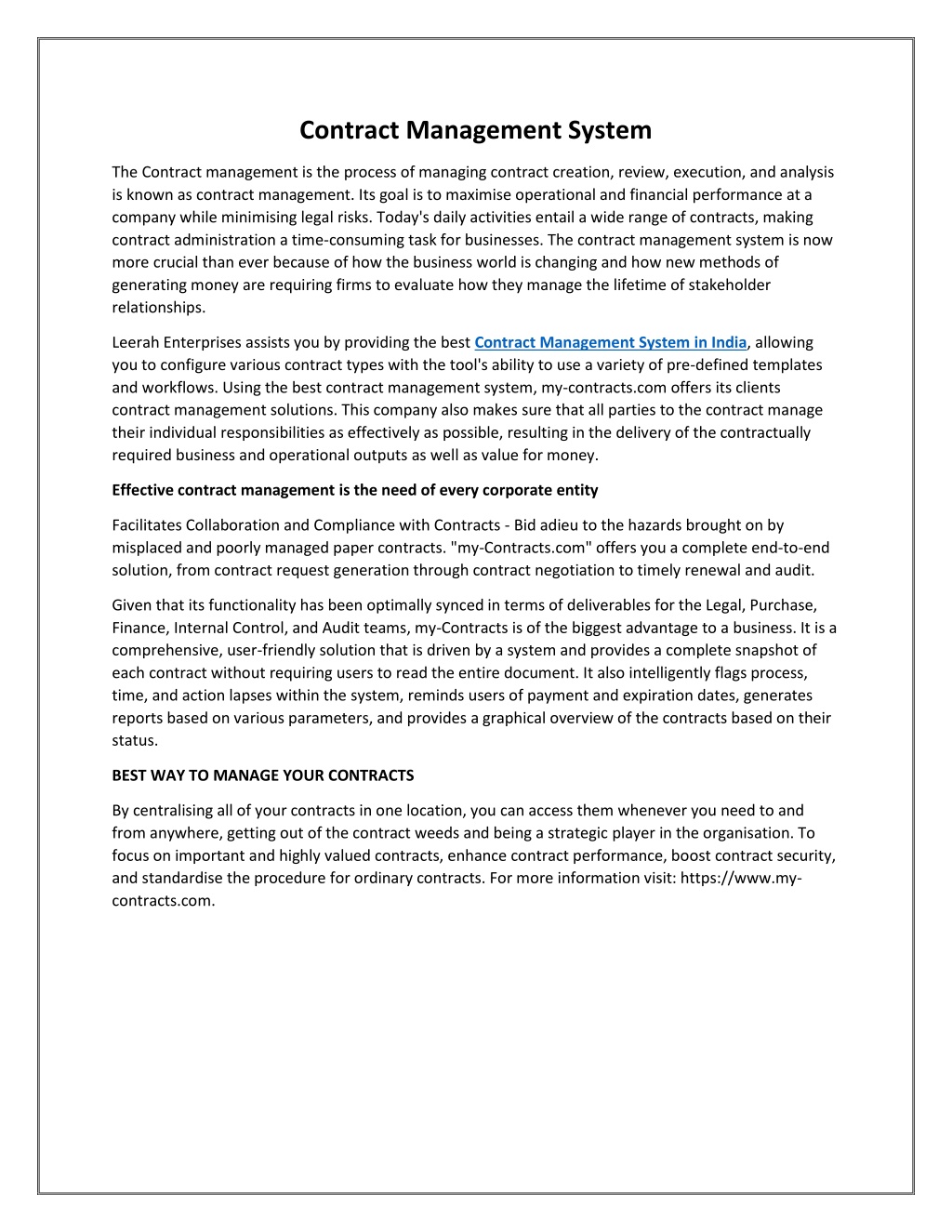 Contract Management System

The Contract management is the process of managing contract creation, review, execution, and analysis is known as contract management. Its goal is to maximise operational and financial performance at a company while minimising legal risks. Today's daily activities entail a wide range of contracts, making contract administration a time-consuming task for businesses. The contract management system is now more crucial than ever because of how the business world is changing and how new methods of generating money are requiring firms to evaluate how they manage the lifetime of stakeholder relationships.

Leerah Enterprises assists you by providing the best Contract Management System in India, allowing you to configure various contract types with the tool's ability to use a variety of pre-defined templates and workflows. Using the best contract management system, my-contracts.com offers its clients contract management solutions. This company also makes sure that all parties to the contract manage their individual responsibilities as effectively as possible, resulting in the delivery of the contractually required business and operational outputs as well as value for money.

Effective contract management is the need of every corporate entity

Facilitates Collaboration and Compliance with Contracts - Bid adieu to the hazards brought on by misplaced and poorly managed paper contracts. "my-Contracts.com" offers you a complete end-to-end solution, from contract request generation through contract negotiation to timely renewal and audit.

Given that its functionality has been optimally synced in terms of deliverables for the Legal, Purchase, Finance, Internal Control, and Audit teams, my-Contracts is of the biggest advantage to a business. It is a comprehensive, user-friendly solution that is driven by a system and provides a complete snapshot of each contract without requiring users to read the entire document. It also intelligently flags process, time, and action lapses within the system, reminds users of payment and expiration dates, generates reports based on various parameters, and provides a graphical overview of the contracts based on their status.

BEST WAY TO MANAGE YOUR CONTRACTS

By centralising all of your contracts in one location, you can access them whenever you need to and from anywhere, getting out of the contract weeds and being a strategic player in the organisation. To focus on important and highly valued contracts, enhance contract performance, boost contract security, and standardise the procedure for ordinary contracts. For more information visit: https://www.my-contracts.com.